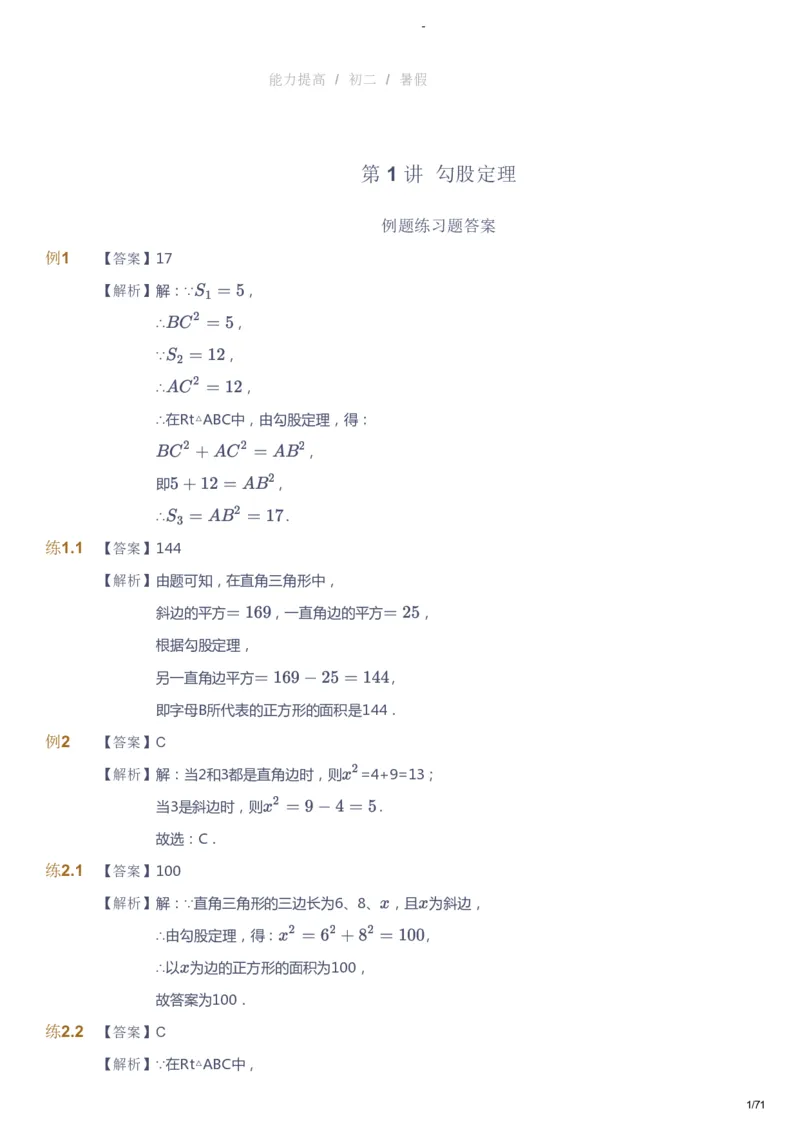 -

能力提高 / 初二 / 暑假

第 1 讲 勾股定理

例题练习题答案

例1 【答案】17

【解析】解：$\because S_1=5$，

$\therefore BC^2=5$，

$\because S_2=12$，

$\therefore AC^2=12$，

$\therefore$在Rt△ABC中，由勾股定理，得：

$BC^2+AC^2=AB^2$，

即$5+12=AB^2$，

$\therefore S_3=AB^2=17$.

练1.1 【答案】144

【解析】由题可知，在直角三角形中，

斜边的平方$=169$，一直角边的平方$=25$，

根据勾股定理，

另一直角边平方$=169-25=144$，

即字母B所代表的正方形的面积是144．

例2 【答案】C

【解析】解：当2和3都是直角边时，则$x^2$=4+9=13；

当3是斜边时，则$x^2=9-4=5$.

故选：C．

练2.1 【答案】100

【解析】解：$\because$直角三角形的三边长为6、8、$x$，且$x$为斜边，

$\therefore$由勾股定理，得：$x^2=6^2+8^2=100$,

$\therefore$以$x$为边的正方形的面积为100，

故答案为100．

练2.2 【答案】C

【解析】$\because$在Rt△ABC中，

1/71